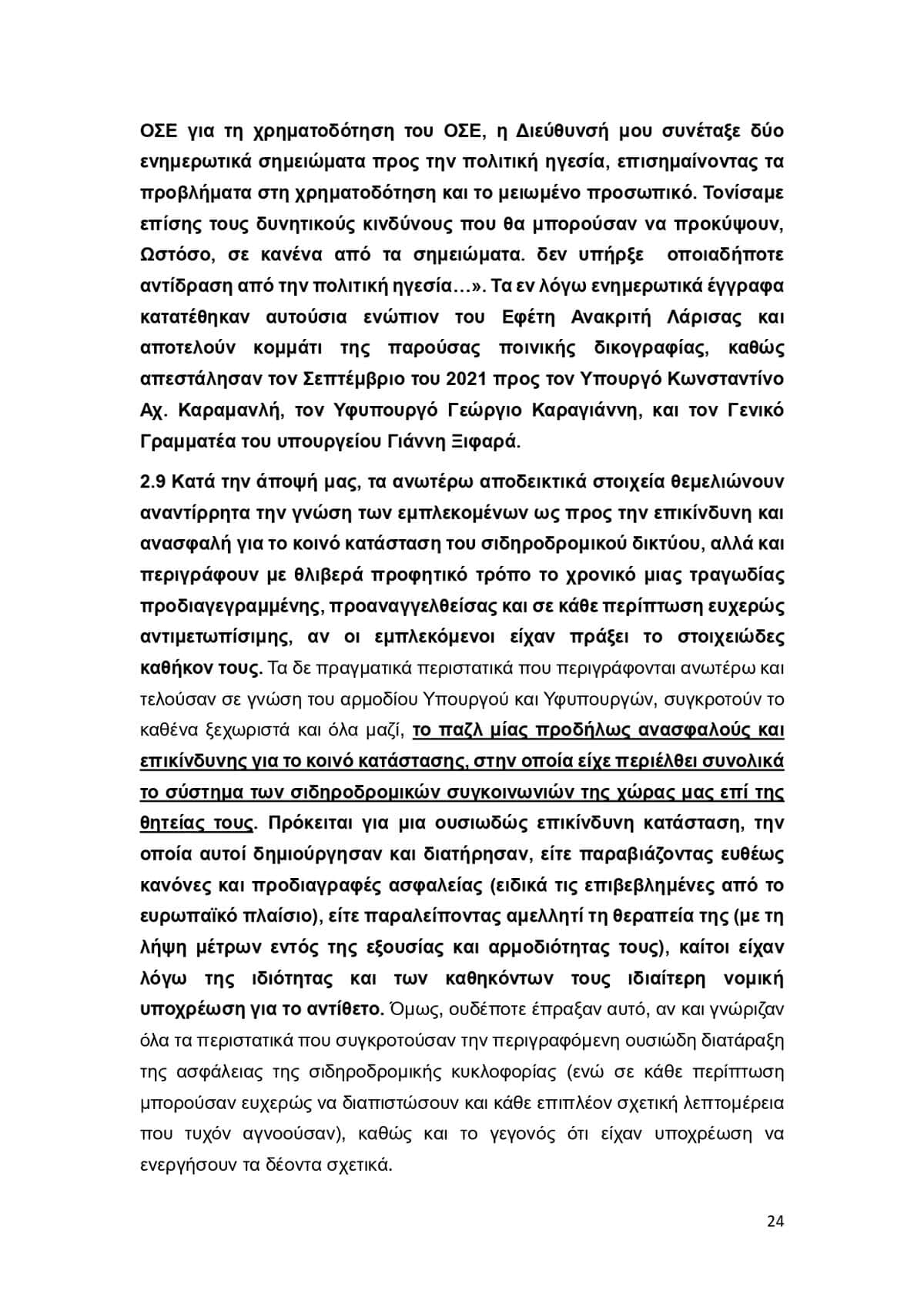 ΟΣΕ για τη χρηματοδότηση του ΟΣΕ, η Διεύθυνσή μου συνέταξε δύο ενημερωτικά σημειώματα προς την πολιτική ηγεσία, επισημαίνοντας τα προβλήματα στη χρηματοδότηση και το μειωμένο προσωπικό. Τονίσαμε επίσης τους δυνητικούς κινδύνους που θα μπορούσαν να προκύψουν, Ωστόσο, σε κανένα από τα σημειώματα. δεν υπήρξε οποιαδήποτε αντίδραση από την πολιτική ηγεσία…». Τα εν λόγω ενημερωτικά έγγραφα κατατέθηκαν αυτούσια ενώπιον του Εφέτη Ανακριτή Λάρισας και αποτελούν κομμάτι της παρούσας ποινικής δικογραφίας, καθώς απεστάλησαν τον Σεπτέμβριο του 2021 προς τον Υπουργό Κωνσταντίνο Αχ. Καραμανλή, τον Υφυπουργό Γεώργιο Καραγιάννη, και τον Γενικό Γραμματέα του υπουργείου Γιάννη Ξιφαρά.

2.9 Κατά την άποψή μας, τα ανωτέρω αποδεικτικά στοιχεία θεμελιώνουν αναντίρρητα την γνώση των εμπλεκομένων ως προς την επικίνδυνη και ανασφαλή για το κοινό κατάσταση του σιδηροδρομικού δικτύου, αλλά και περιγράφουν με θλιβερά προφητικό τρόπο το χρονικό μιας τραγωδίας προδιαγεγραμμένης, προαναγγελθείσας και σε κάθε περίπτωση ευχερώς αντιμετωπίσιμης, αν οι εμπλεκόμενοι είχαν πράξει το στοιχειώδες καθήκον τους. Τα δε πραγματικά περιστατικά που περιγράφονται ανωτέρω και τελούσαν σε γνώση του αρμοδίου Υπουργού και Υφυπουργών, συγκροτούν το καθένα ξεχωριστά και όλα μαζί, το παζλ μίας προδήλως ανασφαλούς και επικίνδυνης για το κοινό κατάστασης, στην οποία είχε περιέλθει συνολικά το σύστημα των σιδηροδρομικών συγκοινωνιών της χώρας μας επί της θητείας τους. Πρόκειται για μια ουσιωδώς επικίνδυνη κατάσταση, την οποία αυτοί δημιούργησαν και διατήρησαν, είτε παραβιάζοντας ευθέως κανόνες και προδιαγραφές ασφαλείας (ειδικά τις επιβεβλημένες από το ευρωπαϊκό πλαίσιο), είτε παραλείποντας αμελλητί τη θεραπεία της (με τη λήψη μέτρων εντός της εξουσίας και αρμοδιότητας τους), καίτοι είχαν λόγω της ιδιότητας και των καθηκόντων τους ιδιαίτερη νομική υποχρέωση για το αντίθετο. Όμως, ουδέποτε έπραξαν αυτό, αν και γνώριζαν όλα τα περιστατικά που συγκροτούσαν την περιγραφόμενη ουσιώδη διατάραξη της ασφάλειας της σιδηροδρομικής κυκλοφορίας (ενώ σε κάθε περίπτωση μπορούσαν ευχερώς να διαπιστώσουν και κάθε επιπλέον σχετική λεπτομέρεια που τυχόν αγνοούσαν), καθώς και το γεγονός ότι είχαν υποχρέωση να ενεργήσουν τα δέοντα σχετικά.

24